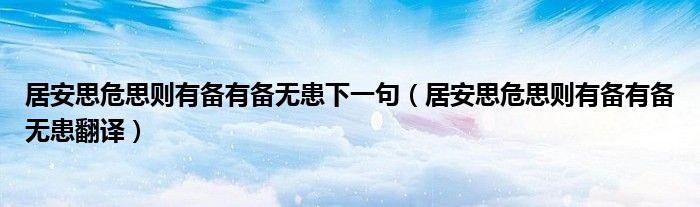 居安思危思则有备有备无患下一句（居安思危思则有备有备无患翻译）